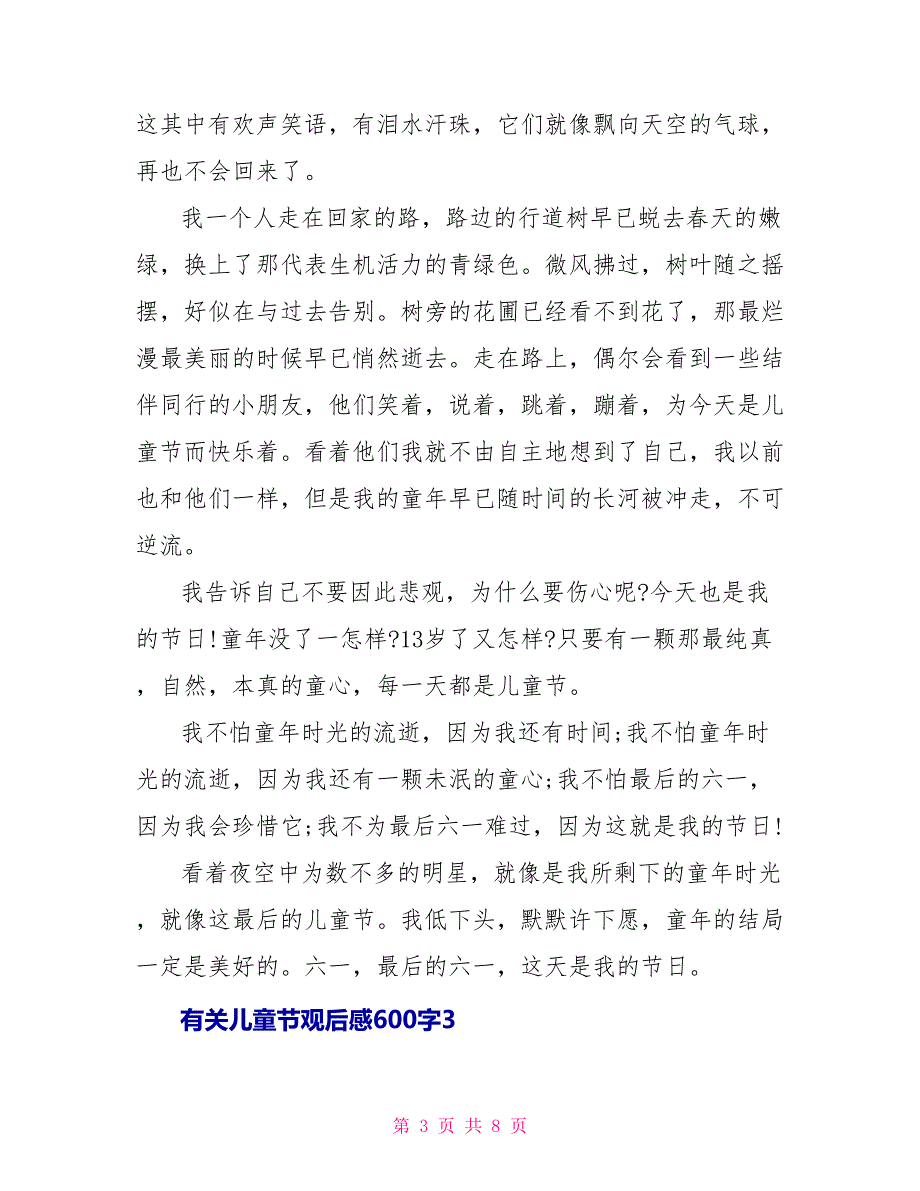 这其中有欢声笑语，有泪水汗珠，它们就像飘向天空的气球，再也不会回来了。

我一个人走在回家的路，路边的行道树早已蜕去春天的嫩绿，换上了那代表生机活力的青绿色。微风拂过，树叶随之摇摆，好似在与过去告别。树旁的花圃已经看不到花了，那最烂漫最美丽的时候早已悄然逝去。走在路上，偶尔会看到一些结伴同行的小朋友，他们笑着，说着，跳着，蹦着，为今天是儿童节而快乐着。看着他们我就不由自主地想到了自己，我以前也和他们一样，但是我的童年早已随时间的长河被冲走，不可逆流。

我告诉自己不要因此悲观，为什么要伤心呢?今天也是我的节日!童年没了一怎样?13岁了又怎样?只要有一颗那最纯真，自然，本真的童心，每一天都是儿童节。

我不怕童年时光的流逝，因为我还有时间;我不怕童年时光的流逝，因为我还有一颗未泯的童心;我不怕最后的六一，因为我会珍惜它;我不为最后六一难过，因为这就是我的节日!

看着夜空中为数不多的明星，就像是我所剩下的童年时光，就像这最后的儿童节。我低下头，默默许下愿，童年的结局一定是美好的。六一，最后的六一，这天是我的节日。

有关儿童节观后感600字3

第 3 页 共 8 页